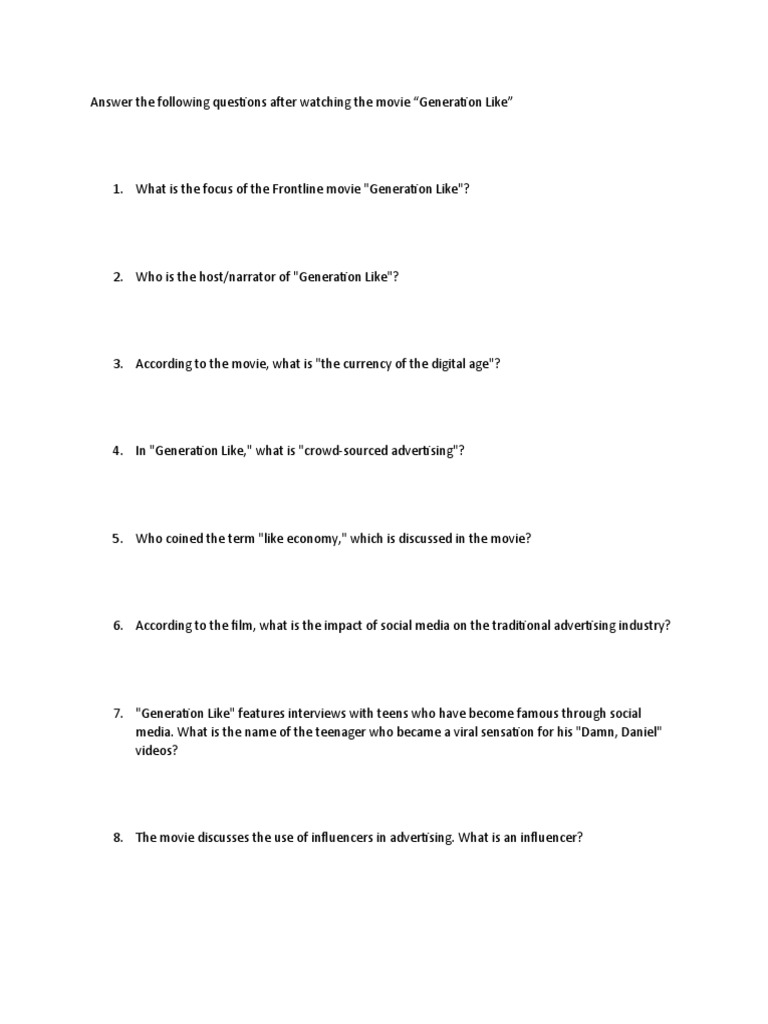 Answer the following questions after watching the movie “Generation Like”

1. What is the focus of the Frontline movie "Generation Like"?

2. Who is the host/narrator of "Generation Like"?

3. According to the movie, what is "the currency of the digital age"?

4. In "Generation Like," what is "crowd-sourced advertising"?

5. Who coined the term "like economy," which is discussed in the movie?

6. According to the film, what is the impact of social media on the traditional advertising industry?

7. "Generation Like" features interviews with teens who have become famous through social media. What is the name of the teenager who became a viral sensation for his "Damn, Daniel" videos?

8. The movie discusses the use of influencers in advertising. What is an influencer?